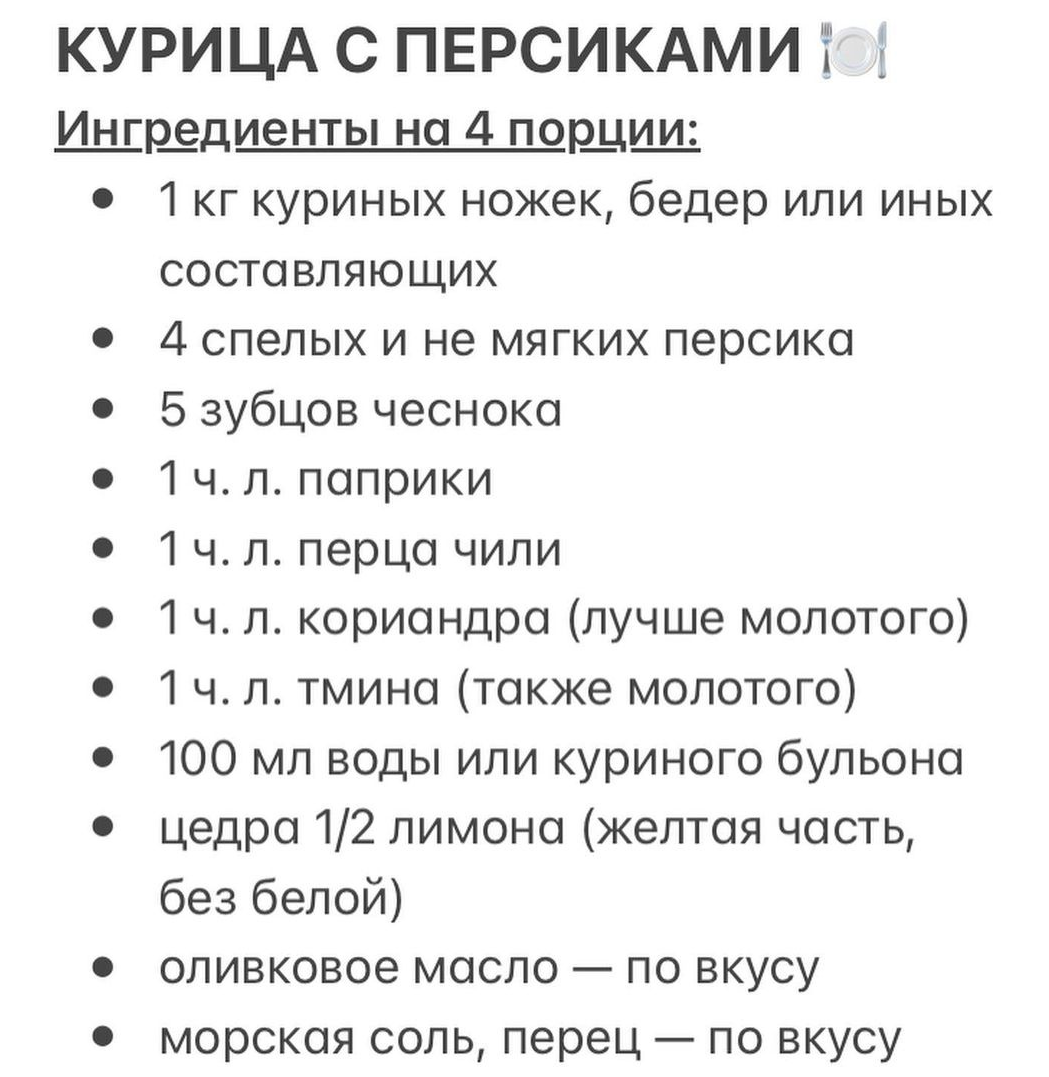 КУРИЦА С ПЕРСИКАМИ 🍽️

Ингредиенты на 4 порции:

- 1 кг куриных ножек, бедер или иных составляющих
- 4 спелых и не мягких персика
- 5 зубцов чеснока
- 1 ч. л. паприки
- 1 ч. л. перца чили
- 1 ч. л. кориандра (лучше молотого)
- 1 ч. л. тмина (также молотого)
- 100 мл воды или куриного бульона
- цедра 1/2 лимона (желтая часть, без белой)
- оливковое масло — по вкусу
- морская соль, перец — по вкусу